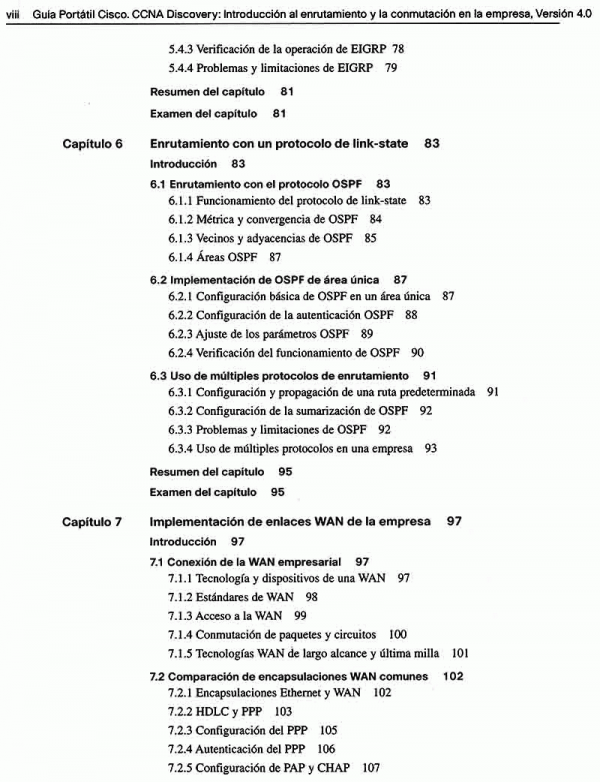 viii Guía Portátil Cisco. CCNA Discovery: Introducción al enrutamiento y la conmutación en la empresa, Versión 4.0

5.4.3 Verificación de la operación de EIGRP 78
5.4.4 Problemas y limitaciones de EIGRP 79

Resumen del capítulo 81

Examen del capítulo 81

Capítulo 6 Enrutamiento con un protocolo de link-state 83

Introducción 83

6.1 Enrutamiento con el protocolo OSPF 83
6.1.1 Funcionamiento del protocolo de link-state 83
6.1.2 Métrica y convergencia de OSPF 84
6.1.3 Vecinos y adyacencias de OSPF 85
6.1.4 Áreas OSPF 87

6.2 Implementación de OSPF de área única 87
6.2.1 Configuración básica de OSPF en un área única 87
6.2.2 Configuración de la autenticación OSPF 88
6.2.3 Ajuste de los parámetros OSPF 89
6.2.4 Verificación del funcionamiento de OSPF 90

6.3 Uso de múltiples protocolos de enrutamiento 91
6.3.1 Configuración y propagación de una ruta predeterminada 91
6.3.2 Configuración de la sumarización de OSPF 92
6.3.3 Problemas y limitaciones de OSPF 92
6.3.4 Uso de múltiples protocolos en una empresa 93

Resumen del capítulo 95

Examen del capítulo 95

Capítulo 7 Implementación de enlaces WAN de la empresa 97

Introducción 97

7.1 Conexión de la WAN empresarial 97
7.1.1 Tecnología y dispositivos de una WAN 97
7.1.2 Estándares de WAN 98
7.1.3 Acceso a la WAN 99
7.1.4 Conmutación de paquetes y circuitos 100
7.1.5 Tecnologías WAN de largo alcance y última milla 101

7.2 Comparación de encapsulaciones WAN comunes 102
7.2.1 Encapsulaciones Ethernet y WAN 102
7.2.2 HDLC y PPP 103
7.2.3 Configuración del PPP 105
7.2.4 Autenticación del PPP 106
7.2.5 Configuración de PAP y CHAP 107